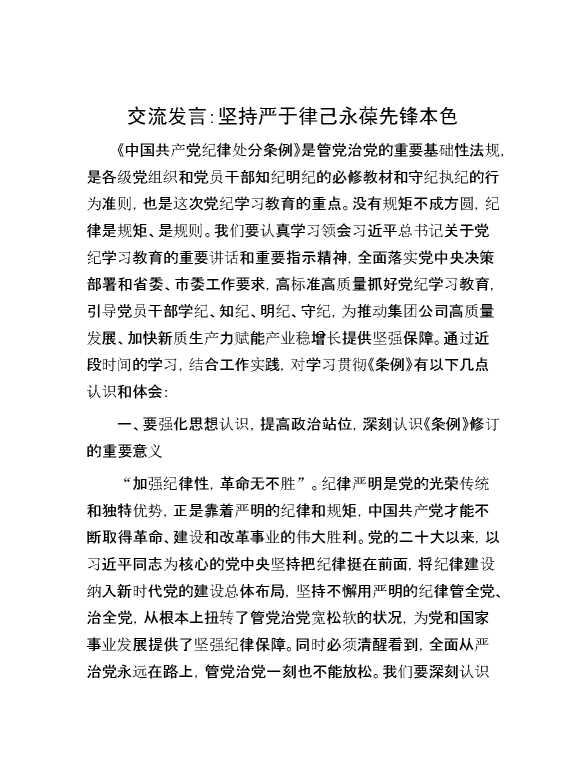 交流发言:坚持严于律己永葆先锋本色

《中国共产党纪律处分条例》是管党治党的重要基础性法规，是各级党组织和党员干部知纪明纪的必修教材和守纪执纪的行为准则，也是这次党纪学习教育的重点。没有规矩不成方圆，纪律是规矩、是规则。我们要认真学习领会习近平总书记关于党纪学习教育的重要讲话和重要指示精神，全面落实党中央决策部署和省委、市委工作要求，高标准高质量抓好党纪学习教育，引导党员干部学纪、知纪、明纪、守纪，为推动集团公司高质量发展、加快新质生产力赋能产业稳增长提供坚强保障。通过近段时间的学习，结合工作实践，对学习贯彻《条例》有以下几点认识和体会:

一、要强化思想认识，提高政治站位，深刻认识《条例》修订的重要意义

“加强纪律性，革命无不胜”。纪律严明是党的光荣传统和独特优势，正是靠着严明的纪律和规矩，中国共产党才能不断取得革命、建设和改革事业的伟大胜利。党的二十大以来，以习近平同志为核心的党中央坚持把纪律挺在前面，将纪律建设纳入新时代党的建设总体布局，坚持不懈用严明的纪律管全党、治全党，从根本上扭转了管党治党宽松软的状况，为党和国家事业发展提供了坚强纪律保障。同时必须清醒看到，全面从严治党永远在路上，管党治党一刻也不能放松。我们要深刻认识